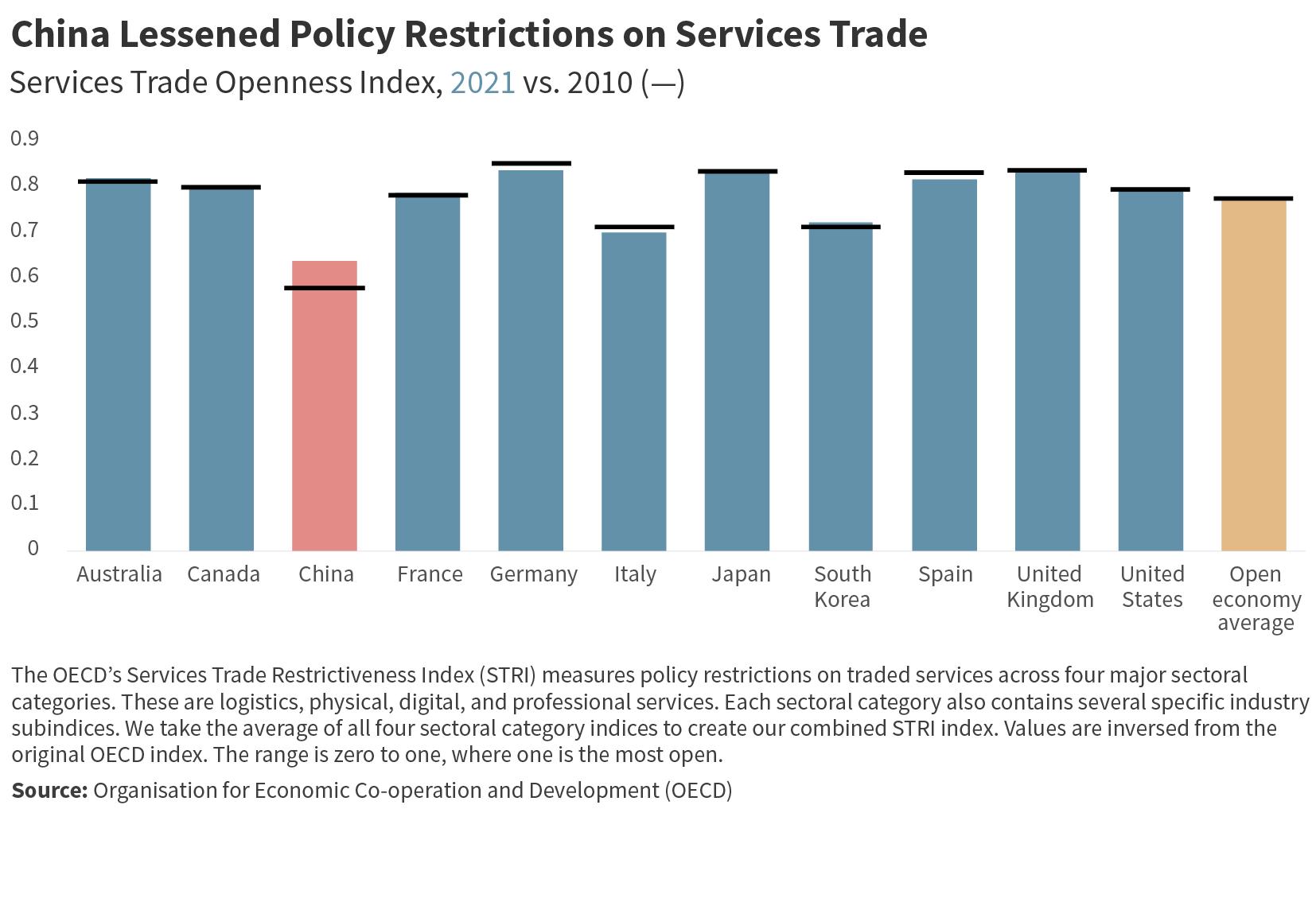 China Lessened Policy Restrictions on Services Trade

Services Trade Openness Index, 2021 vs. 2010 (—)

0.9
0.8
0.7
0.6
0.5
0.4
0.3
0.2
0.1
0

Australia
Canada
China
France
Germany
Italy
Japan
South Korea
Spain
United Kingdom
United States
Open economy average

The OECD’s Services Trade Restrictiveness Index (STRI) measures policy restrictions on traded services across four major sectoral categories. These are logistics, physical, digital, and professional services. Each sectoral category also contains several specific industry subindices. We take the average of all four sectoral category indices to create our combined STRI index. Values are inversed from the original OECD index. The range is zero to one, where one is the most open.

Source: Organisation for Economic Co-operation and Development (OECD)